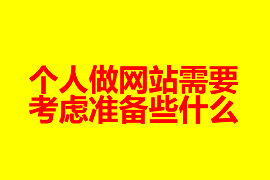 个人做网站需要
考虑准备些什么